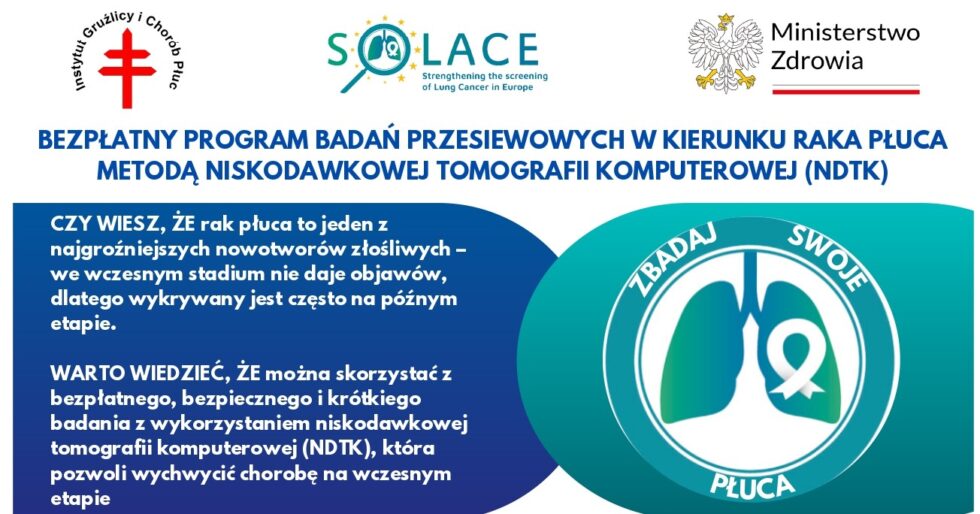 Instytut Gruźlicy i Chorób Płuc

SOLACE
Strengthening the screening of Lung Cancer in Europe

Ministerstwo Zdrowia

BEZPŁATNY PROGRAM BADAŃ PRZESIEWOWYCH W KIERUNKU RAKA PŁUCA METODĄ NISKODAWKOWEJ TOMOGRAFII KOMPUTEROWEJ (NDTK)

CZY WIESZ, ŻE rak płuca to jeden z najgroźniejszych nowotworów złośliwych – we wczesnym stadium nie daje objawów, dlatego wykrywany jest często na późnym etapie.

WARTO WIEDZIEĆ, ŻE można skorzystać z bezpłatnego, bezpiecznego i krótkiego badania z wykorzystaniem niskodawkowej tomografii komputerowej (NDTK), która pozwoli wychwycić chorobę na wczesnym etapie

ZBADAJ SWOJE PŁUCA